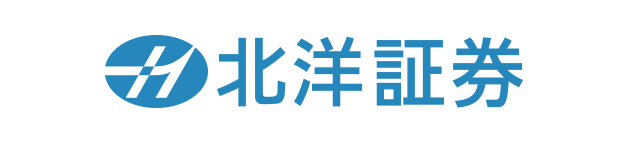 北洋証券